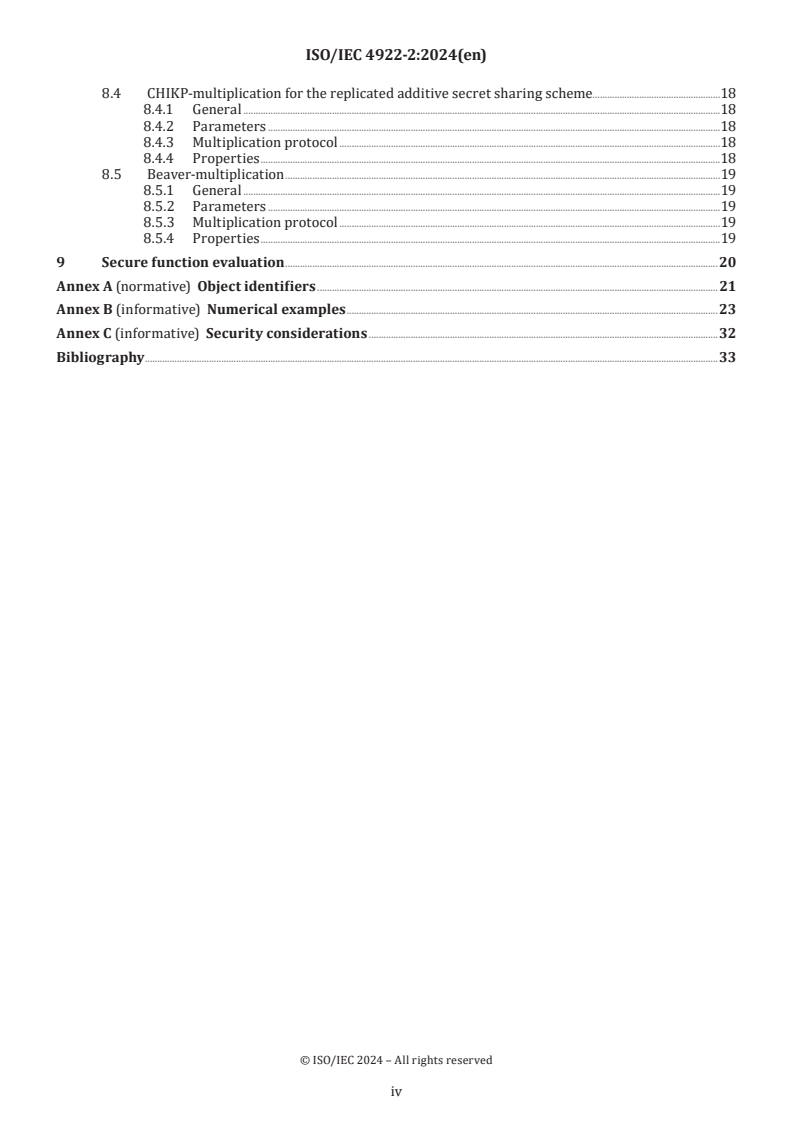 ISO/IEC 4922-2:2024(en)

8.4 CHIKP-multiplication for the replicated additive secret sharing scheme 18
8.4.1 General 18
8.4.2 Parameters 18
8.4.3 Multiplication protocol 18
8.4.4 Properties 18
8.5 Beaver-multiplication 19
8.5.1 General 19
8.5.2 Parameters 19
8.5.3 Multiplication protocol 19
8.5.4 Properties 19

9 Secure function evaluation 20

Annex A (normative) Object identifiers 21

Annex B (informative) Numerical examples 23

Annex C (informative) Security considerations 32

Bibliography 33

© ISO/IEC 2024 – All rights reserved

iv